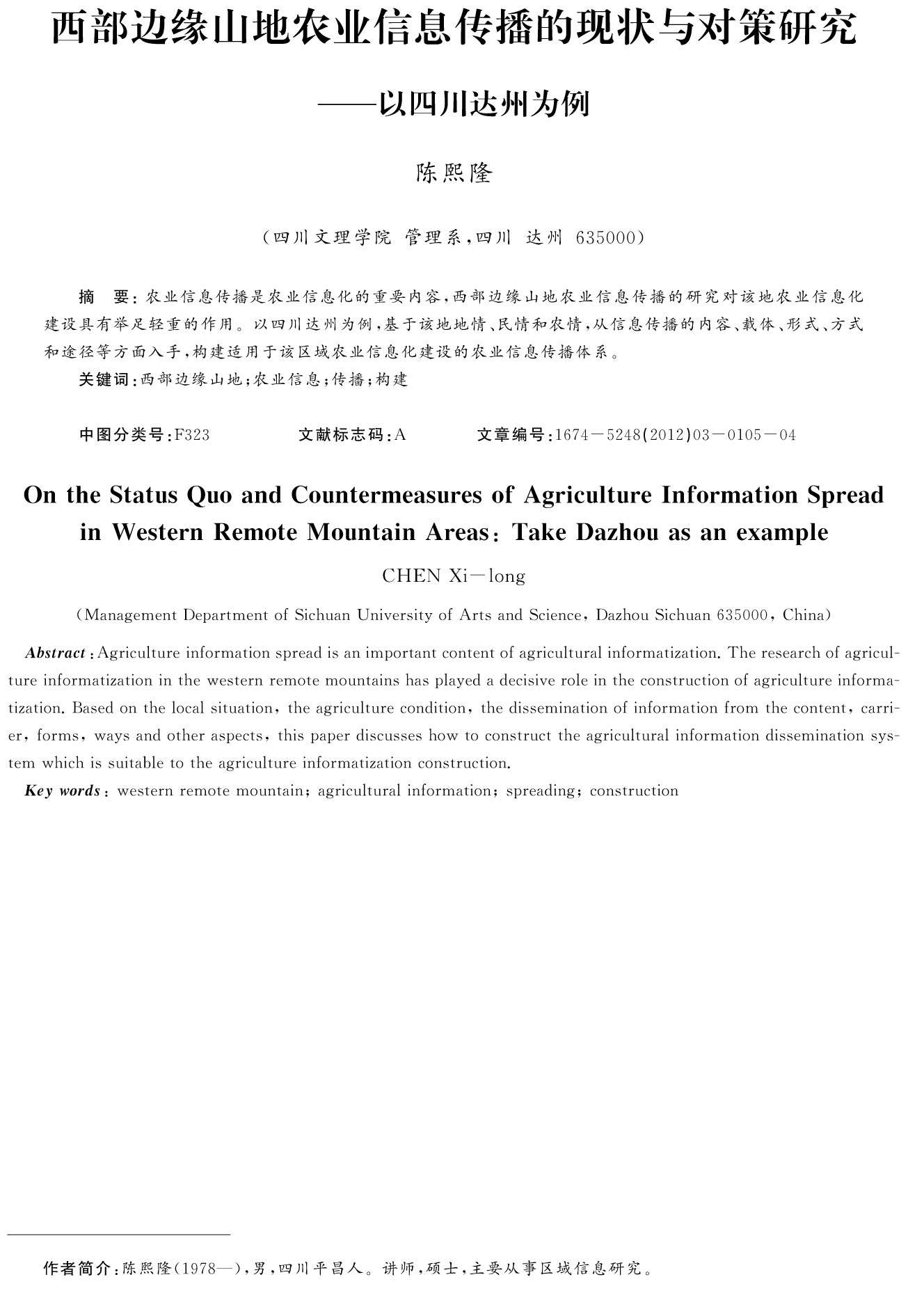 西部边缘山地农业信息传播的现状与对策研究

——以四川达州为例

陈熙隆

（四川文理学院 管理系，四川 达州 635000）

摘　要：农业信息传播是农业信息化的重要内容，西部边缘山地农业信息传播的研究对该地农业信息化建设具有举足轻重的作用。以四川达州为例，基于该地地情、民情和农情，从信息传播的内容、载体、形式、方式和途径等方面入手，构建适用于该区域农业信息化建设的农业信息传播体系。

关键词：西部边缘山地；农业信息；传播；构建

中图分类号：F323　　文献标志码：A　　文章编号：1674－5248(2012)03－0105－04

On the Status Quo and Countermeasures of Agriculture Information Spread in Western Remote Mountain Areas: Take Dazhou as an example

CHEN Xi－long

(Management Department of Sichuan University of Arts and Science, Dazhou Sichuan 635000, China)

Abstract: Agriculture information spread is an important content of agricultural informatization. The research of agriculture informatization in the western remote mountains has played a decisive role in the construction of agriculture informatization. Based on the local situation, the agriculture condition, the dissemination of information from the content, carrier, forms, ways and other aspects, this paper discusses how to construct the agricultural information dissemination system which is suitable to the agriculture informatization construction.

Key words: western remote mountain; agricultural information; spreading; construction

作者简介：陈熙隆（1978—），男，四川平昌人。讲师，硕士，主要从事区域信息研究。